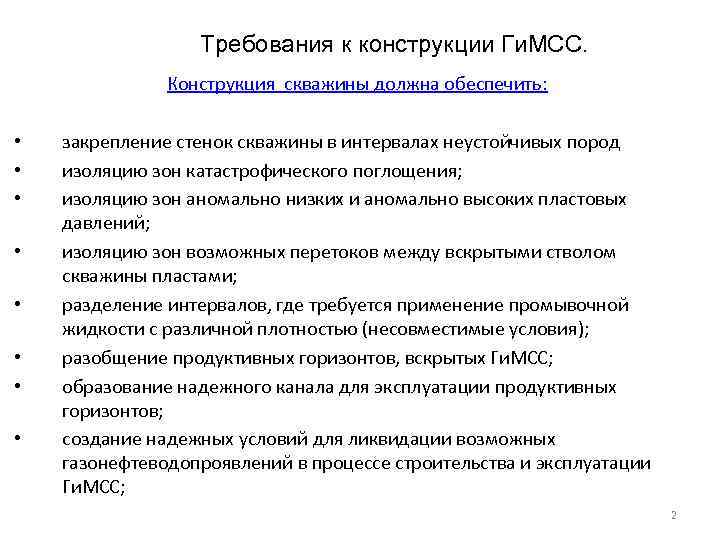 Требования к конструкции ГиМСС.

Конструкция  скважины должна обеспечить:

• закрепление стенок скважины в интервалах неустойчивых пород
• изоляцию зон катастрофического поглощения;
• изоляцию зон аномально низких и аномально высоких пластовых давлений;
• изоляцию зон возможных перетоков между вскрытыми стволом скважины пластами;
• разделение интервалов, где требуется применение промывочной жидкости с различной плотностью (несовместимые условия);
• разобщение продуктивных горизонтов, вскрытых ГиМСС;
• образование надежного канала для эксплуатации продуктивных горизонтов;
• создание надежных условий для ликвидации возможных газонефтеводопроявлений в процессе строительства и эксплуатации ГиМСС;

2